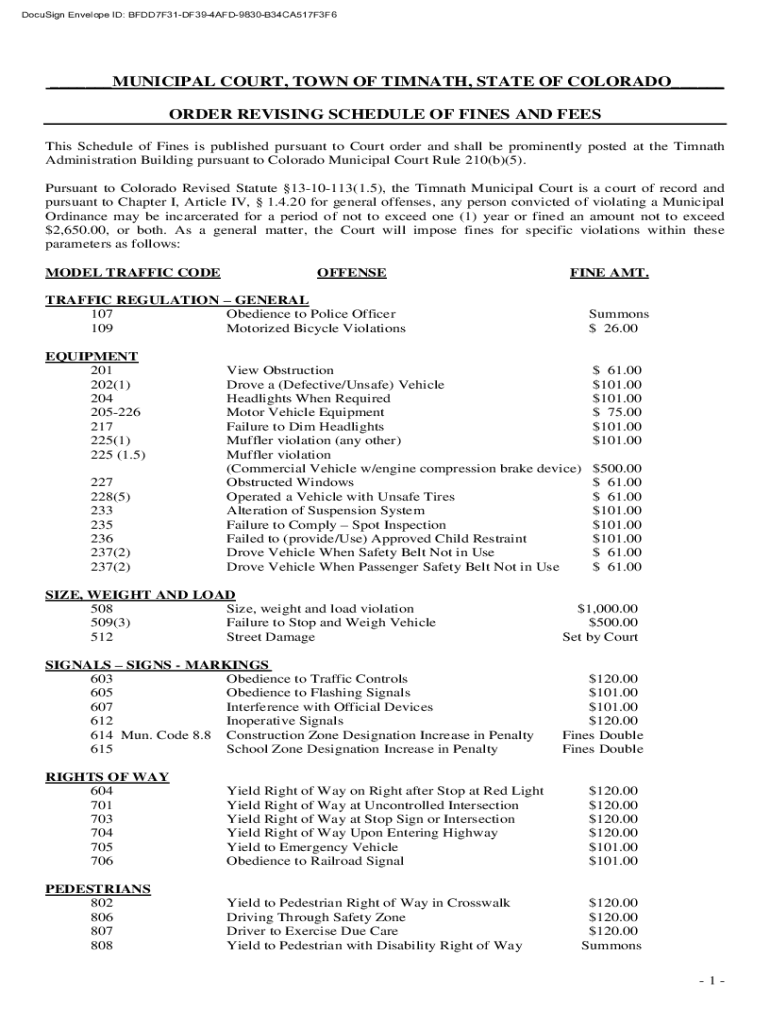 DocuSign Envelope ID: BFDD7F31-DF39-4AFD-9830-B34CA517F3F6

_______MUNICIPAL COURT, TOWN OF TIMNATH, STATE OF COLORADO_____

ORDER REVISING SCHEDULE OF FINES AND FEES

This Schedule of Fines is published pursuant to Court order and shall be prominently posted at the Timnath Administration Building pursuant to Colorado Municipal Court Rule 210(b)(5).

Pursuant to Colorado Revised Statute §13-10-113(1.5), the Timnath Municipal Court is a court of record and pursuant to Chapter I, Article IV, § 1.4.20 for general offenses, any person convicted of violating a Municipal Ordinance may be incarcerated for a period of not to exceed one (1) year or fined an amount not to exceed $2,650.00, or both. As a general matter, the Court will impose fines for specific violations within these parameters as follows:

| MODEL TRAFFIC CODE | OFFENSE | FINE AMT. |
|---|---|---|
| TRAFFIC REGULATION – GENERAL | | |
| 107 | Obedience to Police Officer | Summons |
| 109 | Motorized Bicycle Violations | $ 26.00 |
| EQUIPMENT | | |
| 201 | View Obstruction | $ 61.00 |
| 202(1) | Drove a (Defective/Unsafe) Vehicle | $101.00 |
| 204 | Headlights When Required | $101.00 |
| 205-226 | Motor Vehicle Equipment | $ 75.00 |
| 217 | Failure to Dim Headlights | $101.00 |
| 225(1) | Muffler violation (any other) | $101.00 |
| 225 (1.5) | Muffler violation (Commercial Vehicle w/engine compression brake device) | $500.00 |
| 227 | Obstructed Windows | $ 61.00 |
| 228(5) | Operated a Vehicle with Unsafe Tires | $ 61.00 |
| 233 | Alteration of Suspension System | $101.00 |
| 235 | Failure to Comply – Spot Inspection | $101.00 |
| 236 | Failed to (provide/Use) Approved Child Restraint | $101.00 |
| 237(2) | Drove Vehicle When Safety Belt Not in Use | $ 61.00 |
| 237(2) | Drove Vehicle When Passenger Safety Belt Not in Use | $ 61.00 |
| SIZE, WEIGHT AND LOAD | | |
| 508 | Size, weight and load violation | $1,000.00 |
| 509(3) | Failure to Stop and Weigh Vehicle | $500.00 |
| 512 | Street Damage | Set by Court |
| SIGNALS – SIGNS - MARKINGS | | |
| 603 | Obedience to Traffic Controls | $120.00 |
| 605 | Obedience to Flashing Signals | $101.00 |
| 607 | Interference with Official Devices | $101.00 |
| 612 | Inoperative Signals | $120.00 |
| 614 Mun. Code 8.8 | Construction Zone Designation Increase in Penalty | Fines Double |
| 615 | School Zone Designation Increase in Penalty | Fines Double |
| RIGHTS OF WAY | | |
| 604 | Yield Right of Way on Right after Stop at Red Light | $120.00 |
| 701 | Yield Right of Way at Uncontrolled Intersection | $120.00 |
| 703 | Yield Right of Way at Stop Sign or Intersection | $120.00 |
| 704 | Yield Right of Way Upon Entering Highway | $120.00 |
| 705 | Yield to Emergency Vehicle | $101.00 |
| 706 | Obedience to Railroad Signal | $101.00 |
| PEDESTRIANS | | |
| 802 | Yield to Pedestrian Right of Way in Crosswalk | $120.00 |
| 806 | Driving Through Safety Zone | $120.00 |
| 807 | Driver to Exercise Due Care | $120.00 |
| 808 | Yield to Pedestrian with Disability Right of Way | Summons |

- 1 -